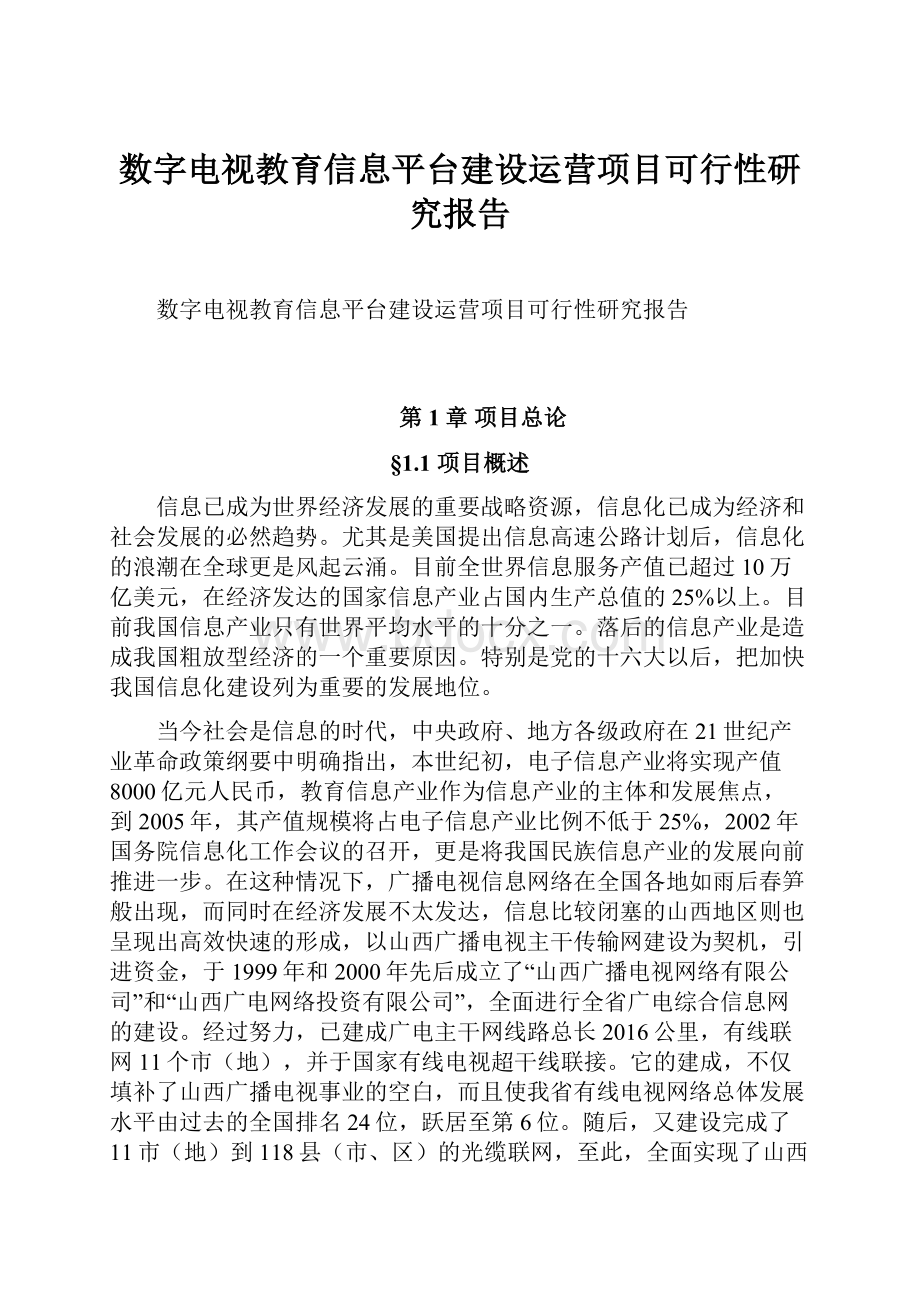 数字电视教育信息平台建设运营项目可行性研究报告

数字电视教育信息平台建设运营项目可行性研究报告

第 1 章 项目总论

§1.1 项目概述

信息已成为世界经济发展的重要战略资源，信息化已成为经济和社会发展的必然趋势。尤其是美国提出信息高速公路计划后，信息化的浪潮在全球更是风起云涌。目前全世界信息服务产值已超过 10 万亿美元，在经济发达的国家信息产业占国内生产总值的 25%以上。目前我国信息产业只有世界平均水平的十分之一。落后的信息产业是造成我国粗放型经济的一个重要原因。特别是党的十六大以后，把加快我国信息化建设列为重要的发展地位。

当今社会是信息的时代，中央政府、地方各级政府在 21 世纪产业革命政策纲要中明确指出，本世纪初，电子信息产业将实现产值 8000 亿元人民币，教育信息产业作为信息产业的主体和发展焦点，到 2005 年，其产值规模将占电子信息产业比例不低于 25%，2002 年国务院信息化工作会议的召开，更是将我国民族信息产业的发展向前推进一步。在这种情况下，广播电视信息网络在全国各地如雨后春笋般出现，而同时在经济发展不太发达，信息比较闭塞的山西地区则也呈现出高效快速的形成，以山西广播电视主干传输网建设为契机，引进资金，于 1999 年和 2000 年先后成立了“山西广播电视网络有限公司”和“山西广电网络投资有限公司”，全面进行全省广电综合信息网的建设。经过努力，已建成广电主干网线路总长 2016 公里，有线联网 11 个市（地），并于国家有线电视超干线联接。它的建成，不仅填补了山西广播电视事业的空白，而且使我省有线电视网络总体发展水平由过去的全国排名 24 位，跃居至第 6 位。随后，又建设完成了 11 市（地）到 118 县（市、区）的光缆联网，至此，全面实现了山西